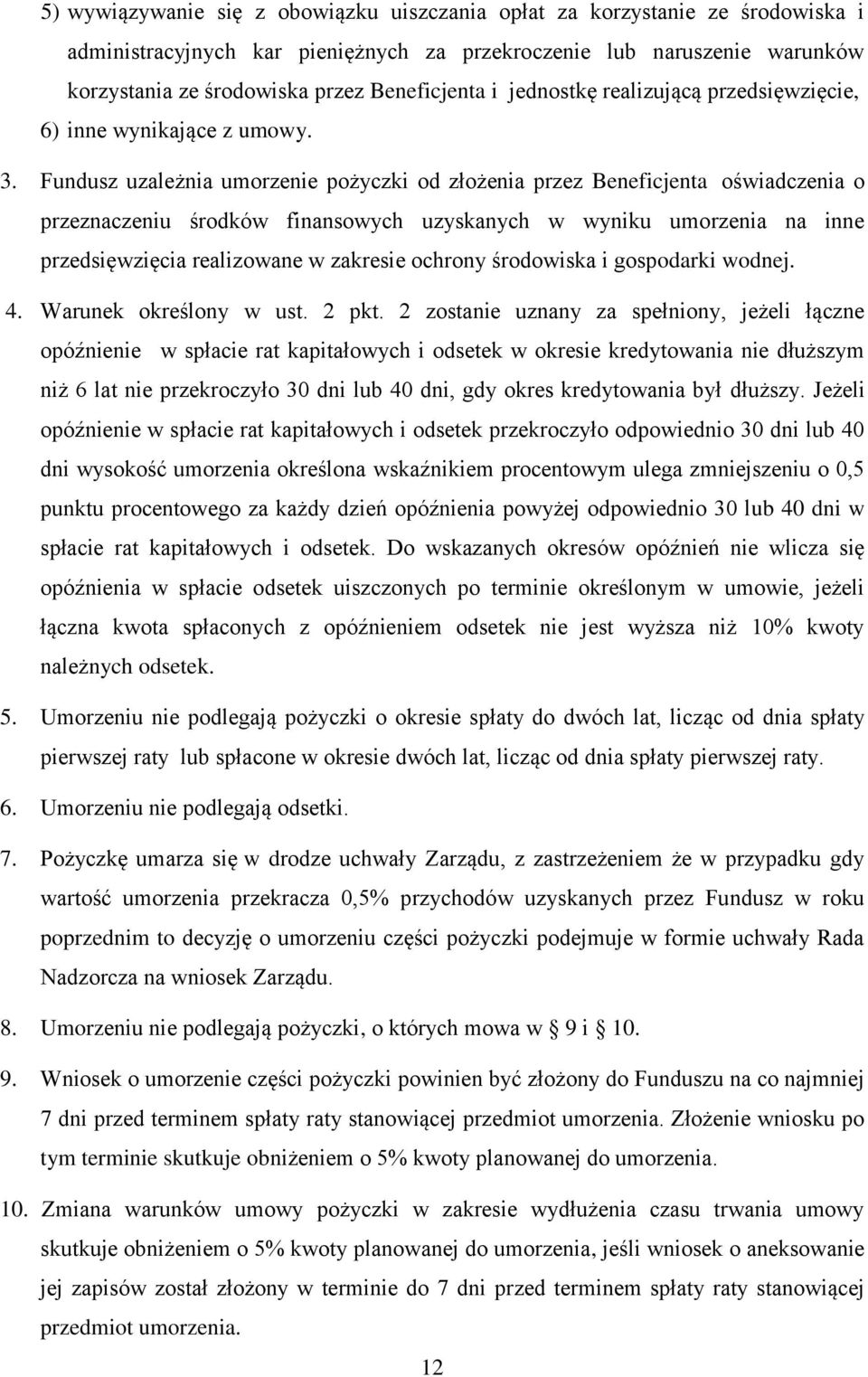 5) wywiązywanie się z obowiązku uiszczania opłat za korzystanie ze środowiska i administracyjnych kar pieniężnych za przekroczenie lub naruszenie warunków korzystania ze środowiska przez Beneficjenta i jednostkę realizującą przedsięwzięcie,
6) inne wynikające z umowy.

3. Fundusz uzależnia umorzenie pożyczki od złożenia przez Beneficjenta oświadczenia o przeznaczeniu środków finansowych uzyskanych w wyniku umorzenia na inne przedsięwzięcia realizowane w zakresie ochrony środowiska i gospodarki wodnej.

4. Warunek określony w ust. 2 pkt. 2 zostanie uznany za spełniony, jeżeli łączne opóźnienie w spłacie rat kapitałowych i odsetek w okresie kredytowania nie dłuższym niż 6 lat nie przekroczyło 30 dni lub 40 dni, gdy okres kredytowania był dłuższy. Jeżeli opóźnienie w spłacie rat kapitałowych i odsetek przekroczyło odpowiednio 30 dni lub 40 dni wysokość umorzenia określona wskaźnikiem procentowym ulega zmniejszeniu o 0,5 punktu procentowego za każdy dzień opóźnienia powyżej odpowiednio 30 lub 40 dni w spłacie rat kapitałowych i odsetek. Do wskazanych okresów opóźnień nie wlicza się opóźnienia w spłacie odsetek uiszczonych po terminie określonym w umowie, jeżeli łączna kwota spłaconych z opóźnieniem odsetek nie jest wyższa niż 10% kwoty należnych odsetek.

5. Umorzeniu nie podlegają pożyczki o okresie spłaty do dwóch lat, licząc od dnia spłaty pierwszej raty lub spłacone w okresie dwóch lat, licząc od dnia spłaty pierwszej raty.

6. Umorzeniu nie podlegają odsetki.

7. Pożyczkę umarza się w drodze uchwały Zarządu, z zastrzeżeniem że w przypadku gdy wartość umorzenia przekracza 0,5% przychodów uzyskanych przez Fundusz w roku poprzednim to decyzję o umorzeniu części pożyczki podejmuje w formie uchwały Rada Nadzorcza na wniosek Zarządu.

8. Umorzeniu nie podlegają pożyczki, o których mowa w § 9 i § 10.

9. Wniosek o umorzenie części pożyczki powinien być złożony do Funduszu na co najmniej 7 dni przed terminem spłaty raty stanowiącej przedmiot umorzenia. Złożenie wniosku po tym terminie skutkuje obniżeniem o 5% kwoty planowanej do umorzenia.

10. Zmiana warunków umowy pożyczki w zakresie wydłużenia czasu trwania umowy skutkuje obniżeniem o 5% kwoty planowanej do umorzenia, jeśli wniosek o aneksowanie jej zapisów został złożony w terminie do 7 dni przed terminem spłaty raty stanowiącej przedmiot umorzenia.

12